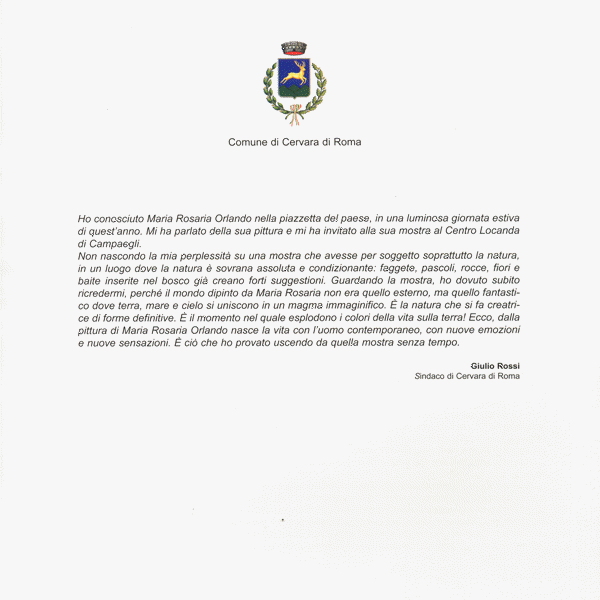 Comune di Cervara di Roma

Ho conosciuto Maria Rosaria Orlando nella piazzetta del paese, in una luminosa giornata estiva di quest'anno. Mi ha parlato della sua pittura e mi ha invitato alla sua mostra al Centro Locanda di Campaegli.
Non nascondo la mia perplessità su una mostra che avesse per soggetto soprattutto la natura, in un luogo dove la natura è sovrana assoluta e condizionante: faggete, pascoli, rocce, fiori e baite inserite nel bosco già creano forti suggestioni. Guardando la mostra, ho dovuto subito ricredermi, perché il mondo dipinto da Maria Rosaria non era quello esterno, ma quello fantastico dove terra, mare e cielo si uniscono in un magma immaginifico. È la natura che si fa creatrice di forme definitive. È il momento nel quale esplodono i colori della vita sulla terra! Ecco, dalla pittura di Maria Rosaria Orlando nasce la vita con l'uomo contemporaneo, con nuove emozioni e nuove sensazioni. È ciò che ho provato uscendo da quella mostra senza tempo.

Giulio Rossi
Sindaco di Cervara di Roma